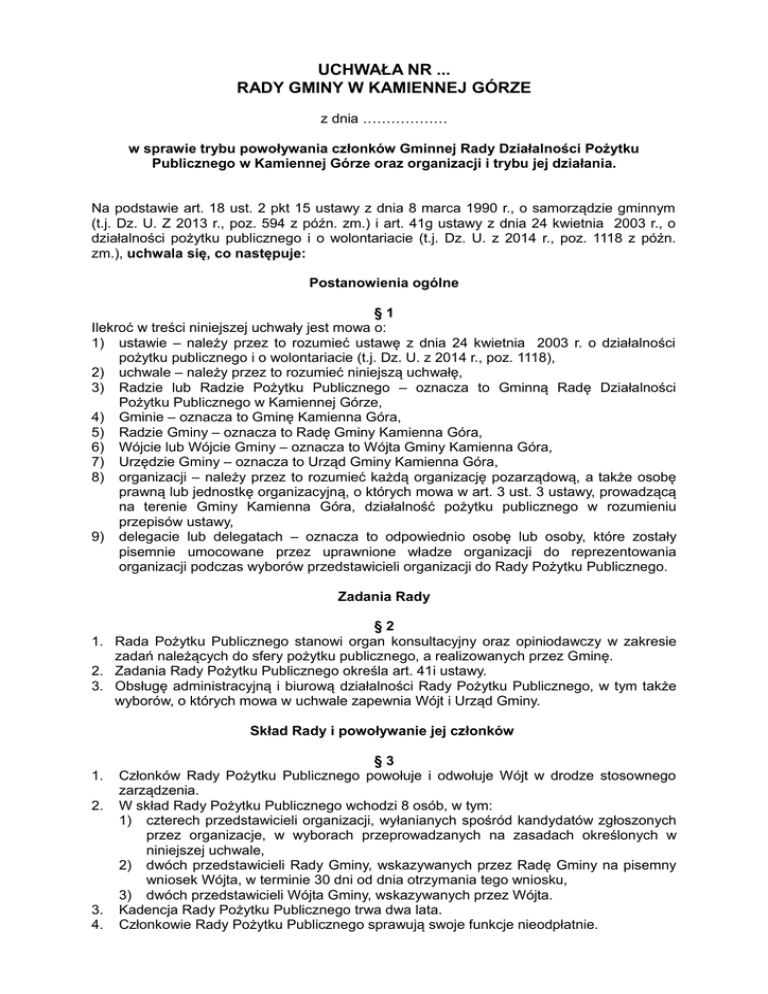 UCHWAŁA NR ...
RADY GMINY W KAMIENNEJ GÓRZE

z dnia ………………

w sprawie trybu powoływania członków Gminnej Rady Działalności Pożytku Publicznego w Kamiennej Górze oraz organizacji i trybu jej działania.

Na podstawie art. 18 ust. 2 pkt 15 ustawy z dnia 8 marca 1990 r., o samorządzie gminnym (t.j. Dz. U. Z 2013 r., poz. 594 z późn. zm.) i art. 41g ustawy z dnia 24 kwietnia 2003 r., o działalności pożytku publicznego i o wolontariacie (t.j. Dz. U. z 2014 r., poz. 1118 z późn. zm.), uchwala się, co następuje:

Postanowienia ogólne

§ 1

Ilekroć w treści niniejszej uchwały jest mowa o:
1) ustawie – należy przez to rozumieć ustawę z dnia 24 kwietnia 2003 r. o działalności pożytku publicznego i o wolontariacie (t.j. Dz. U. z 2014 r., poz. 1118),
2) uchwale – należy przez to rozumieć niniejszą uchwałę,
3) Radzie lub Radzie Pożytku Publicznego – oznacza to Gminną Radę Działalności Pożytku Publicznego w Kamiennej Górze,
4) Gminie – oznacza to Gminę Kamienna Góra,
5) Radzie Gminy – oznacza to Radę Gminy Kamienna Góra,
6) Wójcie lub Wójcie Gminy – oznacza to Wójta Gminy Kamienna Góra,
7) Urzędzie Gminy – oznacza to Urząd Gminy Kamienna Góra,
8) organizacji – należy przez to rozumieć każdą organizację pozarządową, a także osobę prawną lub jednostkę organizacyjną, o których mowa w art. 3 ust. 3 ustawy, prowadzącą na terenie Gminy Kamienna Góra, działalność pożytku publicznego w rozumieniu przepisów ustawy,
9) delegacie lub delegatach – oznacza to odpowiednio osobę lub osoby, które zostały pisemnie umocowane przez uprawnione władze organizacji do reprezentowania organizacji podczas wyborów przedstawicieli organizacji do Rady Pożytku Publicznego.

Zadania Rady

§ 2

1. Rada Pożytku Publicznego stanowi organ konsultacyjny oraz opiniodawczy w zakresie zadań należących do sfery pożytku publicznego, a realizowanych przez Gminę.
2. Zadania Rady Pożytku Publicznego określa art. 41i ustawy.
3. Obsługę administracyjną i biurową działalności Rady Pożytku Publicznego, w tym także wyborów, o których mowa w uchwale zapewnia Wójt i Urząd Gminy.

Skład Rady i powoływanie jej członków

§ 3

1. Członków Rady Pożytku Publicznego powołuje i odwołuje Wójt w drodze stosownego zarządzenia.
2. W skład Rady Pożytku Publicznego wchodzi 8 osób, w tym:
1) czterech przedstawicieli organizacji, wyłanianych spośród kandydatów zgłoszonych przez organizacje, w wyborach przeprowadzanych na zasadach określonych w niniejszej uchwale,
2) dwóch przedstawicieli Rady Gminy, wskazywanych przez Radę Gminy na pisemny wniosek Wójta, w terminie 30 dni od dnia otrzymania tego wniosku,
3) dwóch przedstawicieli Wójta Gminy, wskazywanych przez Wójta.
3. Kadencja Rady Pożytku Publicznego trwa dwa lata.
4. Członkowie Rady Pożytku Publicznego sprawują swoje funkcje nieodpłatnie.